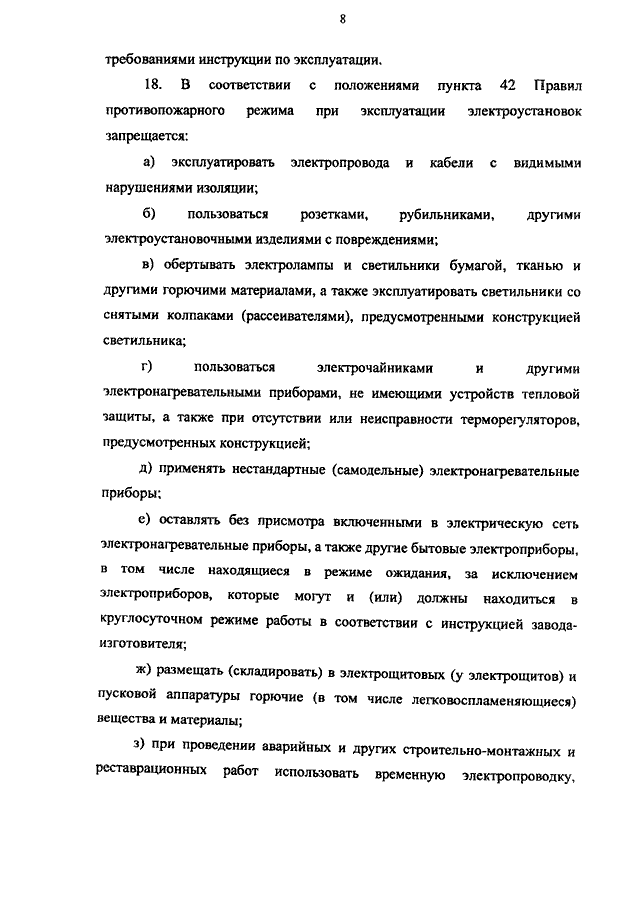 8

требованиями инструкции по эксплуатации.

18. В соответствии с положениями пункта 42 Правил противопожарного режима при эксплуатации электроустановок запрещается:

а) эксплуатировать электропровода и кабели с видимыми нарушениями изоляции;

б) пользоваться розетками, рубильниками, другими электроустановочными изделиями с повреждениями;

в) обертывать электролампы и светильники бумагой, тканью и другими горючими материалами, а также эксплуатировать светильники со снятыми колпаками (рассеивателями), предусмотренными конструкцией светильника;

г) пользоваться электрочайниками и другими электронагревательными приборами, не имеющими устройств тепловой защиты, а также при отсутствии или неисправности терморегуляторов, предусмотренных конструкцией;

д) применять нестандартные (самодельные) электронагревательные приборы;

е) оставлять без присмотра включенными в электрическую сеть электронагревательные приборы, а также другие бытовые электроприборы, в том числе находящиеся в режиме ожидания, за исключением электроприборов, которые могут и (или) должны находиться в круглосуточном режиме работы в соответствии с инструкцией завода-изготовителя;

ж) размещать (складировать) в электрощитовых (у электрощитов) и пусковой аппаратуры горючие (в том числе легковоспламеняющиеся) вещества и материалы;

з) при проведении аварийных и других строительно-монтажных и реставрационных работ использовать временную электропроводку,